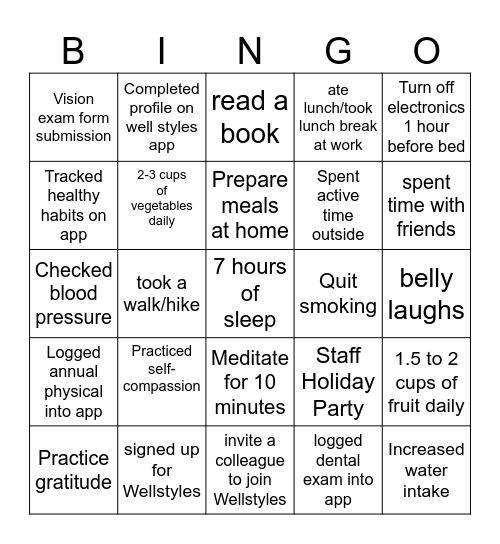 | B | I | N | G | O |
|---|---|---|---|---|
| Vision exam form submission | Completed profile on well styles app | read a book | ate lunch/took lunch break at work | Turn off electronics 1 hour before bed |
| Tracked healthy habits on app | 2-3 cups of vegetables daily | Prepare meals at home | Spent active time outside | spent time with friends |
| Checked blood pressure | took a walk/hike | 7 hours of sleep | Quit smoking | belly laughs |
| Logged annual physical into app | Practiced self-compassion | Meditate for 10 minutes | Staff Holiday Party | 1.5 to 2 cups of fruit daily |
| Practice gratitude | signed up for Wellstyles | invite a colleague to join Wellstyles | logged dental exam into app | Increased water intake |